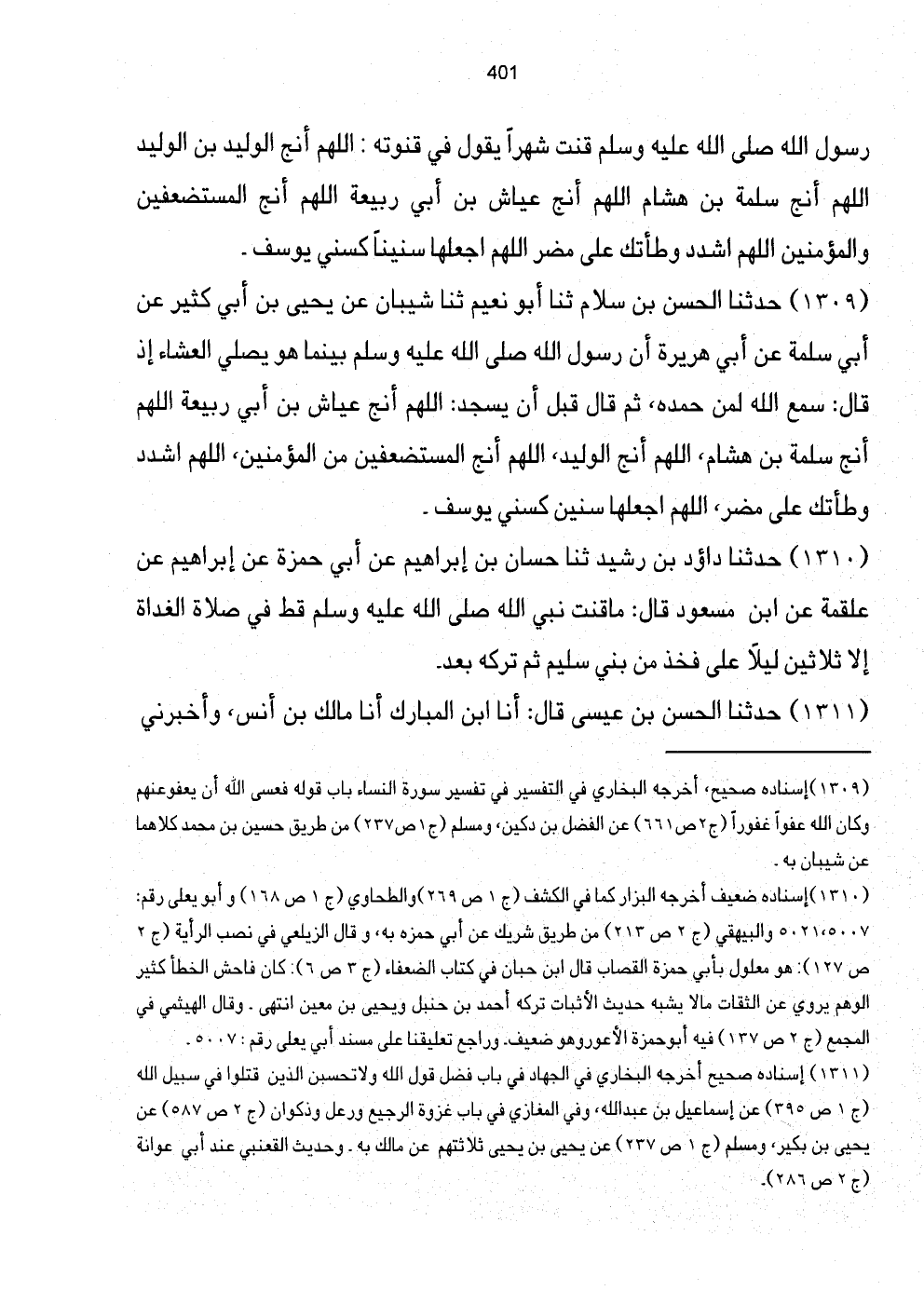 401

رسول الله صلى الله عليه وسلم قنت شهراً يقول في قنوته : اللهم أنج الوليد بن الوليد اللهم أنج سلمة بن هشام اللهم أنج عياش بن أبي ربيعة اللهم أنج المستضعفين والمؤمنين اللهم اشدد وطأتك على مضر اللهم اجعلها سنيناً كسني يوسف .

(١٣٠٩) حدثنا الحسن بن سلام ثنا أبو نعيم ثنا شيبان عن يحيى بن أبي كثير عن أبي سلمة عن أبي هريرة أن رسول الله صلى الله عليه وسلم بينما هو يصلي العشاء إذ قال: سمع الله لمن حمده، ثم قال قبل أن يسجد: اللهم أنج عياش بن أبي ربيعة اللهم أنج سلمة بن هشام، اللهم أنج الوليد، اللهم أنج المستضعفين من المؤمنين، اللهم اشدد وطأتك على مضر، اللهم اجعلها سنين كسني يوسف .

(١٣١٠) حدثنا داؤد بن رشيد ثنا حسان بن إبراهيم عن أبي حمزة عن إبراهيم عن علقمة عن ابن مسعود قال: ماقنت نبي الله صلى الله عليه وسلم قط في صلاة الغداة إلا ثلاثين ليلاً على فخذ من بني سليم ثم تركه بعد.

(١٣١١) حدثنا الحسن بن عيسى قال: أنا ابن المبارك أنا مالك بن أنس، وأخبرني

(١٣٠٩)إسناده صحيح، أخرجه البخاري في التفسير في تفسير سورة النساء باب قوله فعسى الله أن يعفوعنهم وكان الله عفواً غفوراً (ج٢ص٦٦١) عن الفضل بن دكين، ومسلم (ج١ص٢٣٧) من طريق حسين بن محمد كلاهما عن شيبان به .

(١٣١٠)إسناده ضعيف أخرجه البزار كما في الكشف (ج ١ ص ٢٦٩)والطحاوي (ج ١ ص ١٦٨) و أبو يعلى رقم: ٥٠٢١،٥٠٠٧ والبيهقي (ج ٢ ص ٢١٣) من طريق شريك عن أبي حمزه به، و قال الزيلعي في نصب الرأية (ج ٢ ص ١٢٧): هو معلول بأبي حمزة القصاب قال ابن حبان في كتاب الضعفاء (ج ٣ ص ٦): كان فاحش الخطأ كثير الوهم يروي عن الثقات مالا يشبه حديث الأثبات تركه أحمد بن حنبل ويحيى بن معين انتهى . وقال الهيثمي في المجمع (ج ٢ ص ١٣٧) فيه أبوحمزة الأعوروهو ضعيف. وراجع تعليقنا على مسند أبي يعلى رقم : ٥٠٠٧ .

(١٣١١) إسناده صحيح أخرجه البخاري في الجهاد في باب فضل قول الله ولاتحسبن الذين قتلوا في سبيل الله (ج ١ ص ٣٩٥) عن إسماعيل بن عبدالله، وفي المغازي في باب غزوة الرجيع ورعل وذكوان (ج ٢ ص ٥٨٧) عن يحيى بن بكير، ومسلم (ج ١ ص ٢٣٧) عن يحيى بن يحيى ثلاثتهم عن مالك به . وحديث القعنبي عند أبي عوانة (ج ٢ ص ٢٨٦).